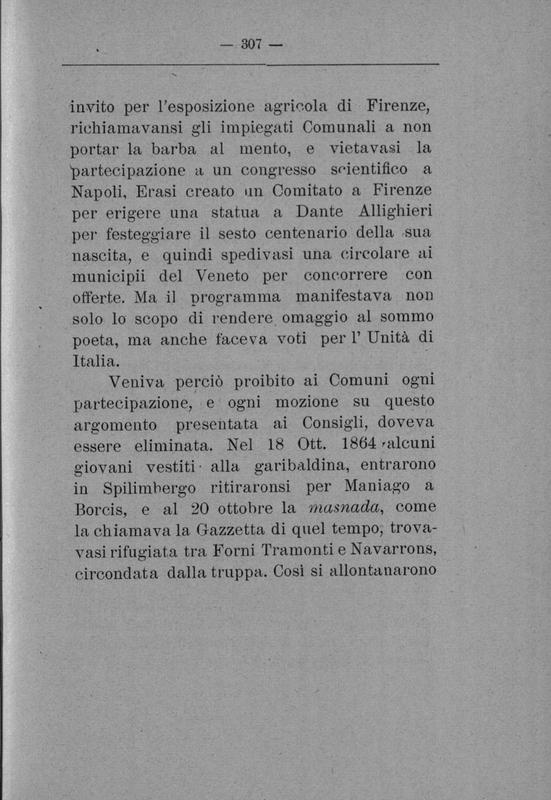 — 307 —

invito per l'esposizione agricola di Firenze, richiamavansi gli impiegati Comunali a non portar la barba al mento, e vietavasi la partecipazione a un congresso scientifico a Napoli. Erasi creato un Comitato a Firenze per erigere una statua a Dante Allighieri per festeggiare il sesto centenario della sua nascita, e quindi spedivasi una circolare ai municipii del Veneto per concorrere con offerte. Ma il programma manifestava non solo lo scopo di rendere omaggio al sommo poeta, ma anche faceva voti per l' Unità di Italia.

Veniva perciò proibito ai Comuni ogni partecipazione, e ogni mozione su questo argomento presentata ai Consigli, doveva essere eliminata. Nel 18 Ott. 1864 alcuni giovani vestiti alla garibaldina, entrarono in Spilimbergo ritiraronsi per Maniago a Borcis, e al 20 ottobre la masnada, come la chiamava la Gazzetta di quel tempo, trovavasi rifugiata tra Forni Tramonti e Navarrons, circondata dalla truppa. Così si allontanarono